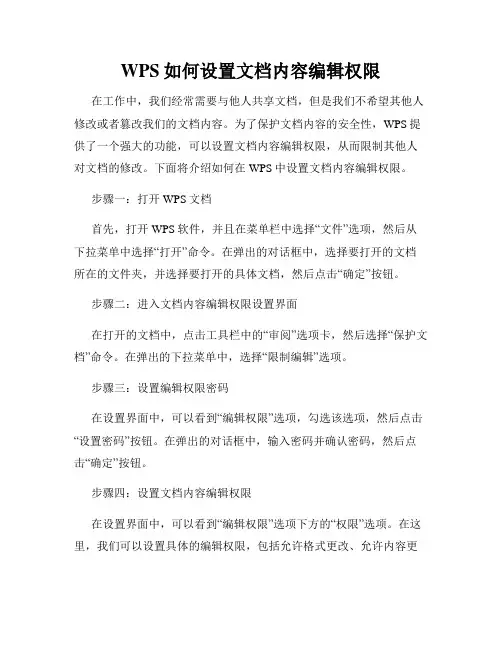 WPS 如何设置文档内容编辑权限

在工作中，我们经常需要与他人共享文档，但是我们不希望其他人修改或者篡改我们的文档内容。为了保护文档内容的安全性，WPS 提供了一个强大的功能，可以设置文档内容编辑权限，从而限制其他人对文档的修改。下面将介绍如何在 WPS 中设置文档内容编辑权限。

步骤一：打开 WPS 文档

首先，打开 WPS 软件，并且在菜单栏中选择“文件”选项，然后从下拉菜单中选择“打开”命令。在弹出的对话框中，选择要打开的文档所在的文件夹，并选择要打开的具体文档，然后点击“确定”按钮。

步骤二：进入文档内容编辑权限设置界面

在打开的文档中，点击工具栏中的“审阅”选项卡，然后选择“保护文档”命令。在弹出的下拉菜单中，选择“限制编辑”选项。

步骤三：设置编辑权限密码

在设置界面中，可以看到“编辑权限”选项，勾选该选项，然后点击“设置密码”按钮。在弹出的对话框中，输入密码并确认密码，然后点击“确定”按钮。

步骤四：设置文档内容编辑权限

在设置界面中，可以看到“编辑权限”选项下方的“权限”选项。在这里，我们可以设置具体的编辑权限，包括允许格式更改、允许内容更